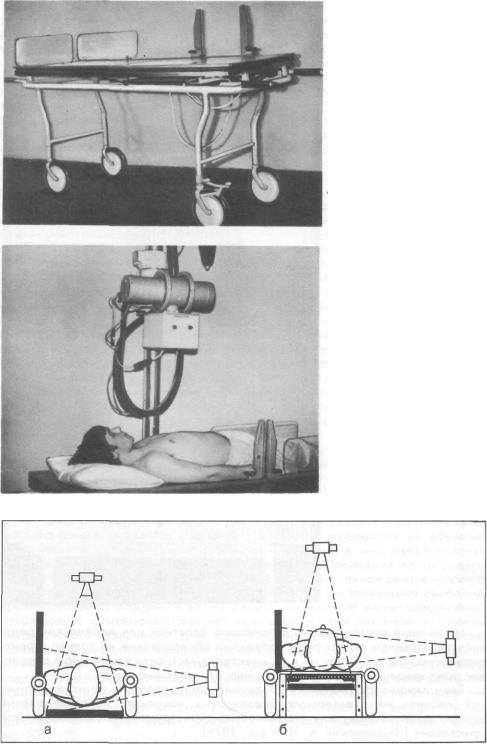 а

б